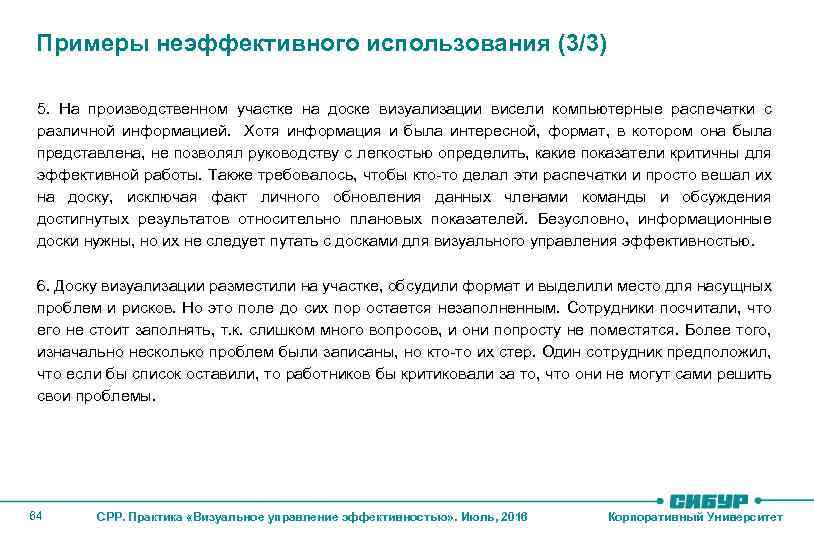 Примеры неэффективного использования (3/3)

5. На производственном участке на доске визуализации висели компьютерные распечатки с различной информацией. Хотя информация и была интересной, формат, в котором она была представлена, не позволял руководству с легкостью определить, какие показатели критичны для эффективной работы. Также требовалось, чтобы кто-то делал эти распечатки и просто вешал их на доску, исключая факт личного обновления данных членами команды и обсуждения достигнутых результатов относительно плановых показателей. Безусловно, информационные доски нужны, но их не следует путать с досками для визуального управления эффективностью.

6. Доску визуализации разместили на участке, обсудили формат и выделили место для насущных проблем и рисков. Но это поле до сих пор остается незаполненным. Сотрудники посчитали, что его не стоит заполнять, т.к. слишком много вопросов, и они попросту не поместятся. Более того, изначально несколько проблем были записаны, но кто-то их стер. Один сотрудник предположил, что если бы список оставили, то работников бы критиковали за то, что они не могут сами решить свои проблемы.

64

СРР. Практика «Визуальное управление эффективностью». Июль, 2016

СИБУР

Корпоративный Университет